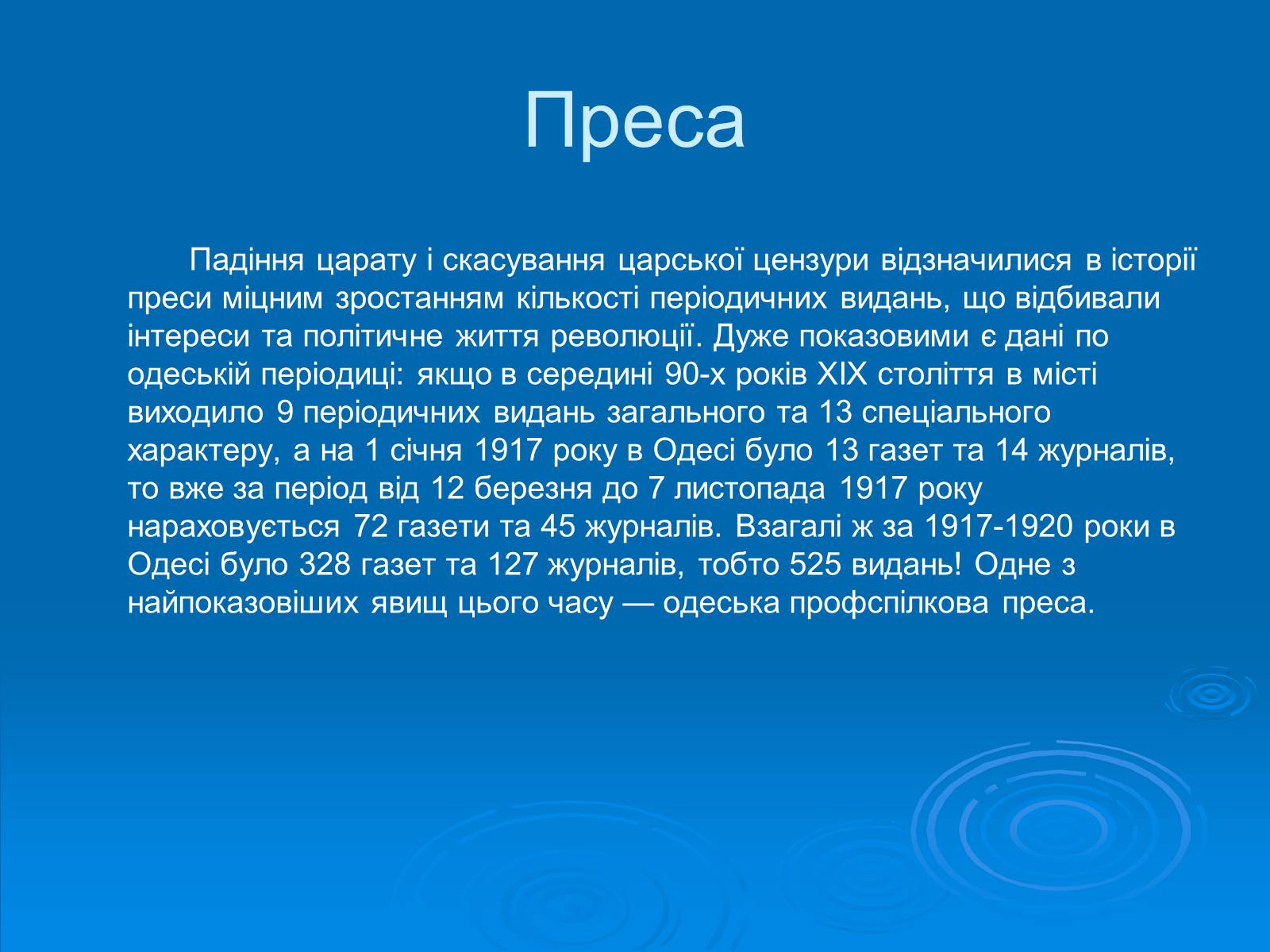 Преса

Падіння царату і скасування царської цензури відзначилися в історії преси міцним зростанням кількості періодичних видань, що відбивали інтереси та політичне життя революції. Дуже показовими є дані по одеській періодиці: якщо в середині 90-х років XIX століття в місті виходило 9 періодичних видань загального та 13 спеціального характеру, а на 1 січня 1917 року в Одесі було 13 газет та 14 журналів, то вже за період від 12 березня до 7 листопада 1917 року нараховується 72 газети та 45 журналів. Взагалі ж за 1917-1920 роки в Одесі було 328 газет та 127 журналів, тобто 525 видань! Одне з найпоказовіших явищ цього часу — одеська профспілкова преса.